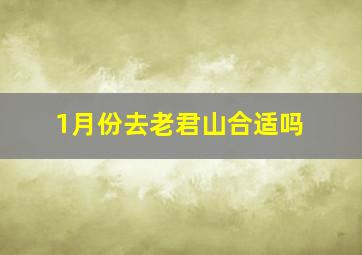 1月份去老君山合适吗